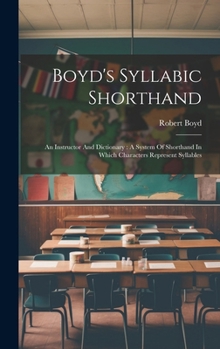 Boyd's Syllabic Shorthand

Robert Boyd

An Instructor And Dictionary : A System Of Shorthand In Which Characters Represent Syllables